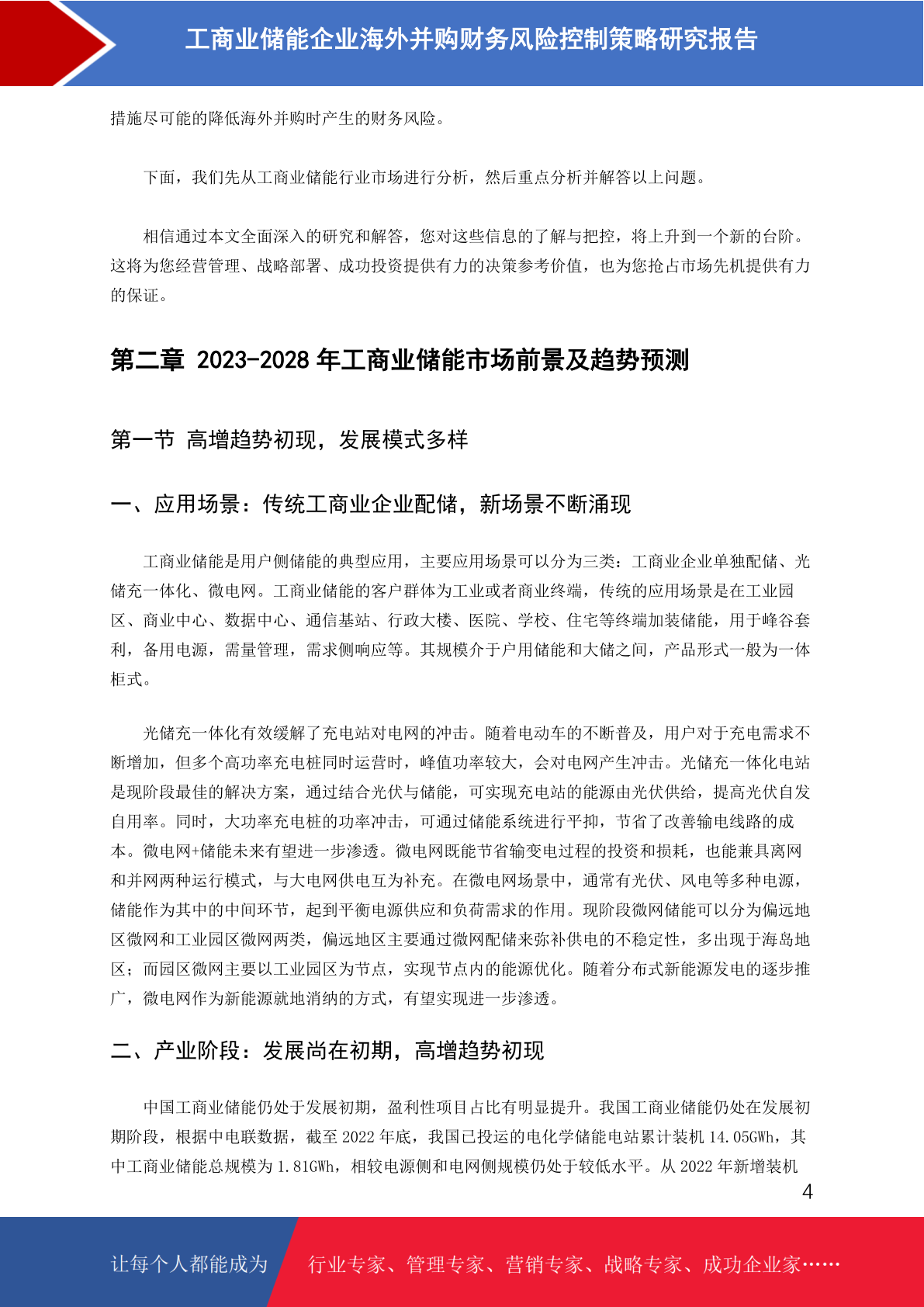 工商业储能企业海外并购财务风险控制策略研究报告

措施尽可能的降低海外并购时产生的财务风险。

下面，我们先从工商业储能行业市场进行分析，然后重点分析并解答以上问题。

相信通过本文全面深入的研究和解答，您对这些信息的了解与把控，将上升到一个新的台阶。这将为您经营管理、战略部署、成功投资提供有力的决策参考价值，也为您抢占市场先机提供有力的保证。

第二章 2023-2028 年工商业储能市场前景及趋势预测

第一节 高增趋势初现，发展模式多样

一、应用场景：传统工商业企业配储，新场景不断涌现

工商业储能是用户侧储能的典型应用，主要应用场景可以分为三类：工商业企业单独配储、光储充一体化、微电网。工商业储能的客户群体为工业或者商业终端，传统的应用场景是在工业园区、商业中心、数据中心、通信基站、行政大楼、医院、学校、住宅等终端加装储能，用于峰谷套利，备用电源，需量管理，需求侧响应等。其规模介于户用储能和大储之间，产品形式一般为一体柜式。

光储充一体化有效缓解了充电站对电网的冲击。随着电动车的不断普及，用户对于充电需求不断增加，但多个高功率充电桩同时运营时，峰值功率较大，会对电网产生冲击。光储充一体化电站是现阶段最佳的解决方案，通过结合光伏与储能，可实现充电站的能源由光伏供给，提高光伏自发自用率。同时，大功率充电桩的功率冲击，可通过储能系统进行平抑，节省了改善输电线路的成本。微电网+储能未来有望进一步渗透。微电网既能节省输变电过程的投资和损耗，也能兼具离网和并网两种运行模式，与大电网供电互为补充。在微电网场景中，通常有光伏、风电等多种电源，储能作为其中的中间环节，起到平衡电源供应和负荷需求的作用。现阶段微网储能可以分为偏远地区微网和工业园区微网两类，偏远地区主要通过微网配储来弥补供电的不稳定性，多出现于海岛地区；而园区微网主要以工业园区为节点，实现节点内的能源优化。随着分布式新能源发电的逐步推广，微电网作为新能源就地消纳的方式，有望实现进一步渗透。

二、产业阶段：发展尚在初期，高增趋势初现

中国工商业储能仍处于发展初期，盈利性项目占比有明显提升。我国工商业储能仍处在发展初期阶段，根据中电联数据，截至 2022 年底，我国已投运的电化学储能电站累计装机 14.05GWh，其中工商业储能总规模为 1.81GWh，相较电源侧和电网侧规模仍处于较低水平。从 2022 年新增装机

4

让每个人都能成为

行业专家、管理专家、营销专家、战略专家、成功企业家……